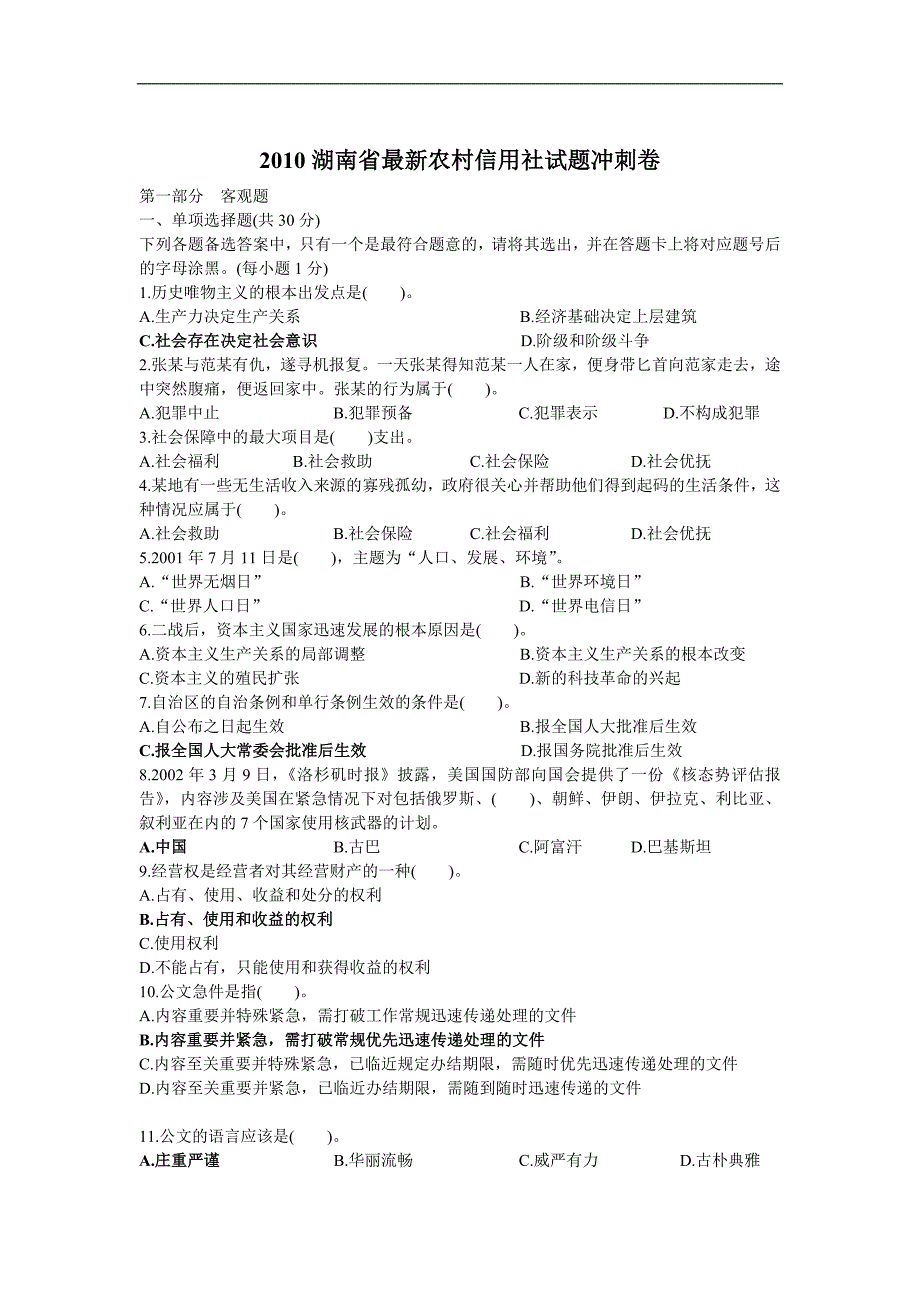 2010 湖南省最新农村信用社试题冲刺卷

第一部分　客观题

一、单项选择题(共 30 分)

下列各题备选答案中，只有一个是最符合题意的，请将其选出，并在答题卡上将对应题号后的字母涂黑。(每小题 1 分)

1.历史唯物主义的根本出发点是(　　)。

A.生产力决定生产关系　　B.经济基础决定上层建筑

C.社会存在决定社会意识　　D.阶级和阶级斗争

2.张某与范某有仇，遂寻机报复。一天张某得知范某一人在家，便身带匕首向范家走去，途中突然腹痛，便返回家中。张某的行为属于(　　)。

A.犯罪中止　　B.犯罪预备　　C.犯罪表示　　D.不构成犯罪

3.社会保障中的最大项目是(　　)支出。

A.社会福利　　B.社会救助　　C.社会保险　　D.社会优抚

4.某地有一些无生活收入来源的寡残孤幼，政府很关心并帮助他们得到起码的生活条件，这种情况应属于(　　)。

A.社会救助　　B.社会保险　　C.社会福利　　D.社会优抚

5.2001 年 7 月 11 日是(　　)，主题为“人口、发展、环境”。

A.“世界无烟日”　　B.“世界环境日”

C.“世界人口日”　　D.“世界电信日”

6.二战后，资本主义国家迅速发展的根本原因是(　　)。

A.资本主义生产关系的局部调整　　B.资本主义生产关系的根本改变

C.资本主义的殖民扩张　　D.新的科技革命的兴起

7.自治区的自治条例和单行条例生效的条件是(　　)。

A.自公布之日起生效　　B.报全国人大批准后生效

C.报全国人大常委会批准后生效　　D.报国务院批准后生效

8.2002 年 3 月 9 日，《洛杉矶时报》披露，美国国防部向国会提供了一份《核态势评估报告》，内容涉及美国在紧急情况下对包括俄罗斯、(　　)、朝鲜、伊朗、伊拉克、利比亚、叙利亚在内的 7 个国家使用核武器的计划。

A.中国　　B.古巴　　C.阿富汗　　D.巴基斯坦

9.经营权是经营者对其经营财产的一种(　　)。

A.占有、使用、收益和处分的权利

B.占有、使用和收益的权利

C.使用权利

D.不能占有，只能使用和获得收益的权利

10.公文急件是指(　　)。

A.内容重要并特殊紧急，需打破工作常规迅速传递处理的文件

B.内容重要并紧急，需打破常规优先迅速传递处理的文件

C.内容至关重要并特殊紧急，已临近规定办结期限，需随时优先迅速传递处理的文件

D.内容至关重要并紧急，已临近办结期限，需随到随时迅速传递的文件

11.公文的语言应该是(　　)。

A.庄重严谨　　B.华丽流畅　　C.威严有力　　D.古朴典雅